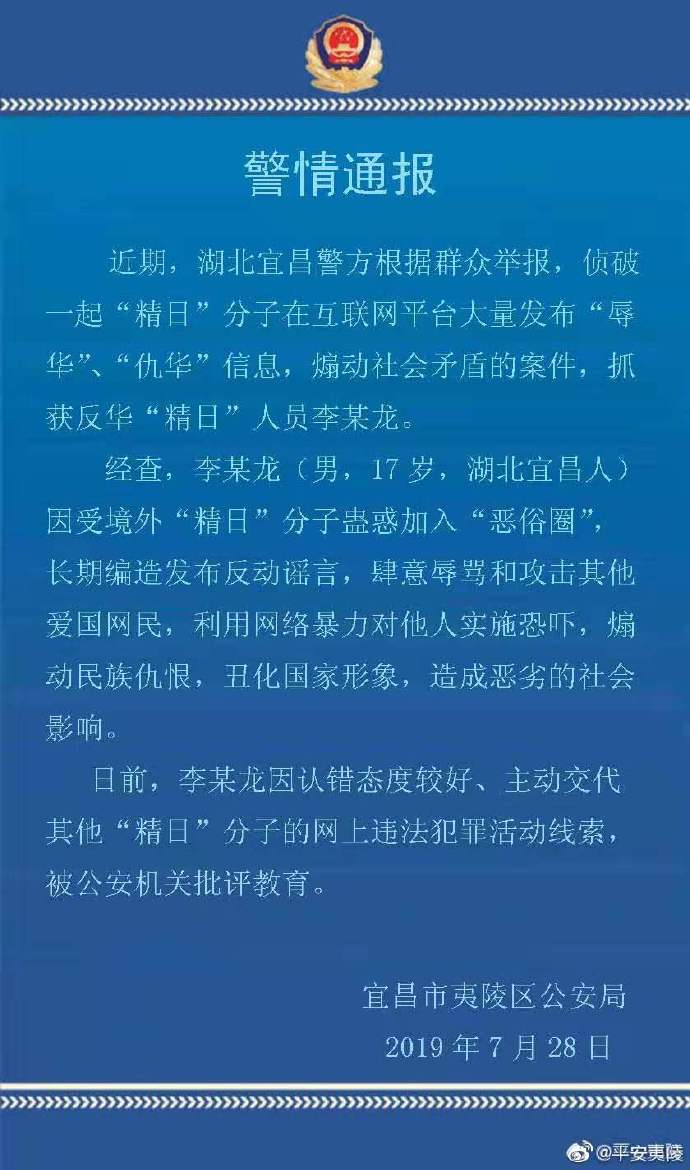 警情通报

近期，湖北宜昌警方根据群众举报，侦破一起“精日”分子在互联网平台大量发布“辱华”、“仇华”信息，煽动社会矛盾的案件，抓获反华“精日”人员李某龙。

经查，李某龙（男，17岁，湖北宜昌人）因受境外“精日”分子蛊惑加入“恶俗圈”，长期编造发布反动谣言，肆意辱骂和攻击其他爱国网民，利用网络暴力对他人实施恐吓，煽动民族仇恨，丑化国家形象，造成恶劣的社会影响。

日前，李某龙因认错态度较好、主动交代其他“精日”分子的网上违法犯罪活动线索，被公安机关批评教育。

宜昌市夷陵区公安局
2019年7月28日

@平安夷陵